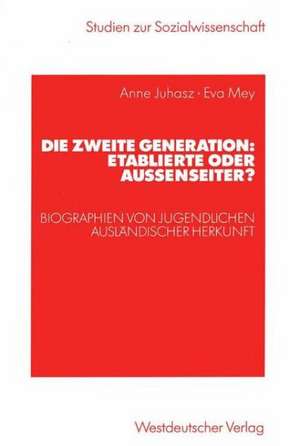 Studien zur Sozialwissenschaft

Anne Juhasz · Eva Mey

DIE ZWEITE GENERATION: ETABLIERTE ODER AUSSENSEITER?

BIOGRAPHIEN VON JUGENDLICHEN AUSLÄNDISCHER HERKUNFT

Westdeutscher Verlag